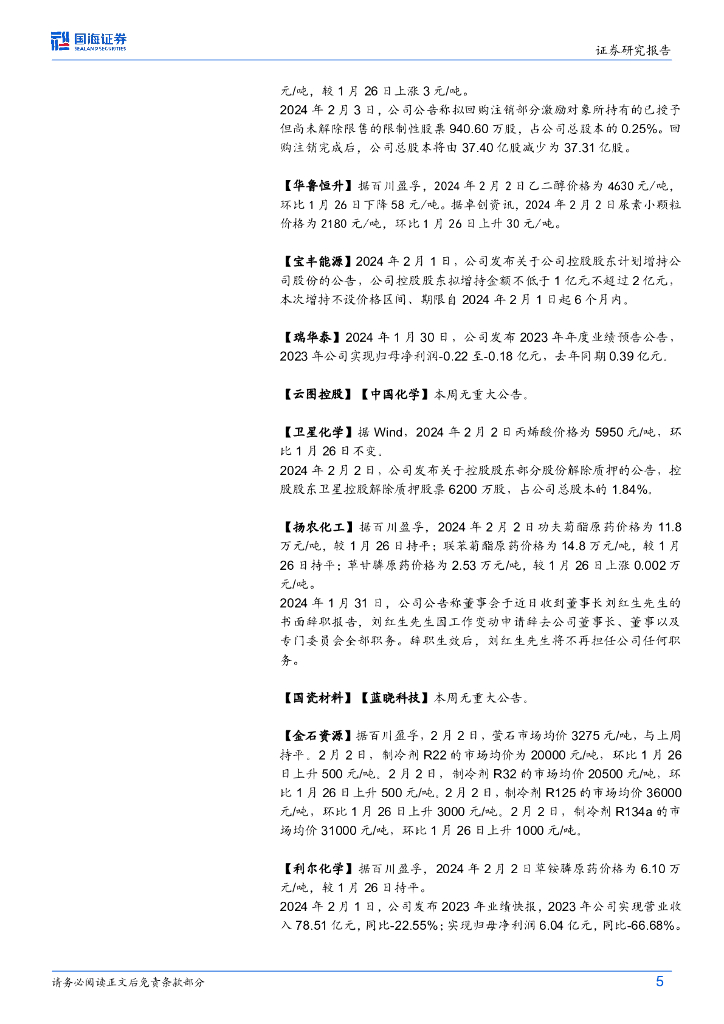 国海证券
SEALAND SECURITIES

证券研究报告

元/吨，较 1 月 26 日上涨 3 元/吨。
2024 年 2 月 3 日，公司公告称拟回购注销部分激励对象所持有的已授予但尚未解除限售的限制性股票 940.60 万股，占公司总股本的 0.25%。回购注销完成后，公司总股本将由 37.40 亿股减少为 37.31 亿股。

【华鲁恒升】据百川盈孚，2024 年 2 月 2 日乙二醇价格为 4630 元/吨，环比 1 月 26 日下降 58 元/吨。据卓创资讯，2024 年 2 月 2 日尿素小颗粒价格为 2180 元/吨，环比 1 月 26 日上升 30 元/吨。

【宝丰能源】2024 年 2 月 1 日，公司发布关于公司控股股东计划增持公司股份的公告，公司控股股东拟增持金额不低于 1 亿元不超过 2 亿元，本次增持不设价格区间、期限自 2024 年 2 月 1 日起 6 个月内。

【瑞华泰】2024 年 1 月 30 日，公司发布 2023 年年度业绩预告公告，2023 年公司实现归母净利润-0.22 至-0.18 亿元，去年同期 0.39 亿元。

【云图控股】【中国化学】本周无重大公告。

【卫星化学】据 Wind，2024 年 2 月 2 日丙烯酸价格为 5950 元/吨，环比 1 月 26 日不变。
2024 年 2 月 2 日，公司发布关于控股股东部分股份解除质押的公告，控股股东卫星控股解除质押股票 6200 万股，占公司总股本的 1.84%。

【扬农化工】据百川盈孚，2024 年 2 月 2 日功夫菊酯原药价格为 11.8 万元/吨，较 1 月 26 日持平；联苯菊酯原药价格为 14.8 万元/吨，较 1 月 26 日持平；草甘膦原药价格为 2.53 万元/吨，较 1 月 26 日上涨 0.002 万元/吨。
2024 年 1 月 31 日，公司公告称董事会于近日收到董事长刘红生先生的书面辞职报告，刘红生先生因工作变动申请辞去公司董事长、董事以及专门委员会全部职务。辞职生效后，刘红生先生将不再担任公司任何职务。

【国瓷材料】【蓝晓科技】本周无重大公告。

【金石资源】据百川盈孚，2 月 2 日，萤石市场均价 3275 元/吨，与上周持平。2 月 2 日，制冷剂 R22 的市场均价为 20000 元/吨，环比 1 月 26 日上升 500 元/吨。2 月 2 日，制冷剂 R32 的市场均价 20500 元/吨，环比 1 月 26 日上升 500 元/吨。2 月 2 日，制冷剂 R125 的市场均价 36000 元/吨，环比 1 月 26 日上升 3000 元/吨。2 月 2 日，制冷剂 R134a 的市场均价 31000 元/吨，环比 1 月 26 日上升 1000 元/吨。

【利尔化学】据百川盈孚，2024 年 2 月 2 日草铵膦原药价格为 6.10 万元/吨，较 1 月 26 日持平。
2024 年 2 月 1 日，公司发布 2023 年业绩快报，2023 年公司实现营业收入 78.51 亿元，同比-22.55%；实现归母净利润 6.04 亿元，同比-66.68%。

请务必阅读正文后免责条款部分

5